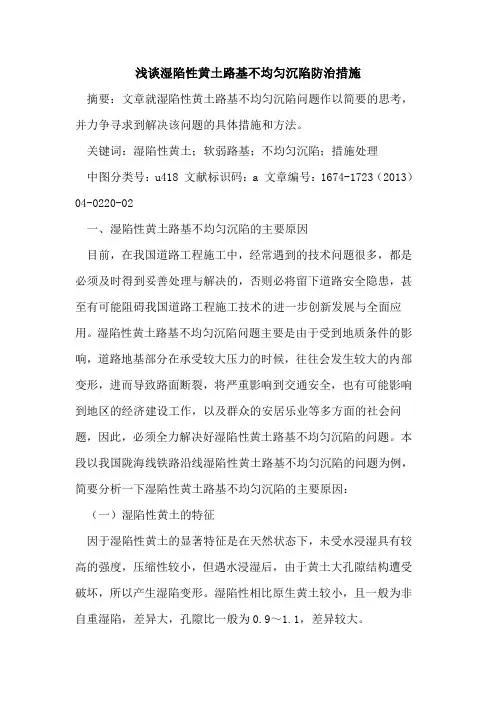 浅谈湿陷性黄土路基不均匀沉陷防治措施

摘要：文章就湿陷性黄土路基不均匀沉陷问题作以简要的思考，并力争寻求到解决该问题的具体措施和方法。

关键词：湿陷性黄土；软弱路基；不均匀沉陷；措施处理

中图分类号：u418 文献标识码：a 文章编号：1674-1723（2013）04-0220-02

一、湿陷性黄土路基不均匀沉陷的主要原因

目前，在我国道路工程施工中，经常遇到的技术问题很多，都是必须及时得到妥善处理与解决的，否则必将留下道路安全隐患，甚至有可能阻碍我国道路工程施工技术的进一步创新发展与全面应用。湿陷性黄土路基不均匀沉陷问题主要是由于受到地质条件的影响，道路地基部分在承受较大压力的时候，往往会发生较大的内部变形，进而导致路面断裂，将严重影响到交通安全，也有可能影响到地区的经济建设工作，以及群众的安居乐业等多方面的社会问题，因此，必须全力解决好湿陷性黄土路基不均匀沉陷的问题。本段以我国陇海线铁路沿线湿陷性黄土路基不均匀沉陷的问题为例，简要分析一下湿陷性黄土路基不均匀沉陷的主要原因：

（一）湿陷性黄土的特征

因于湿陷性黄土的显著特征是在天然状态下，未受水浸湿具有较高的强度，压缩性较小，但遇水浸湿后，由于黄土大孔隙结构遭受破坏，所以产生湿陷变形。湿陷性相比原生黄土较小，且一般为非自重湿陷，差异大，孔隙比一般为0.9～1.1，差异较大。